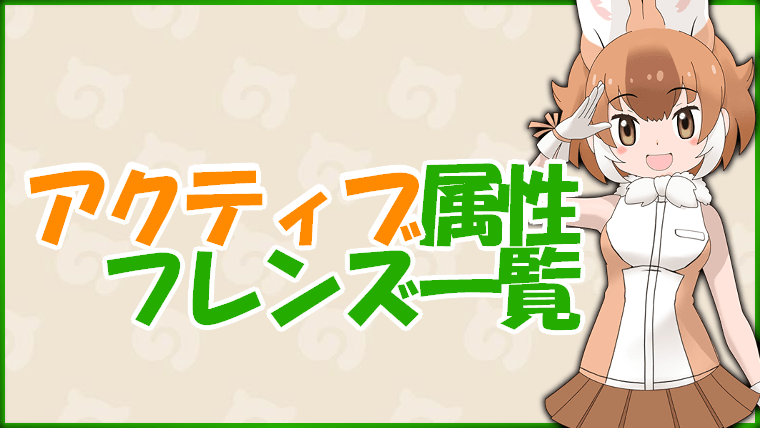 アクティブ属性
フレンズ一覧